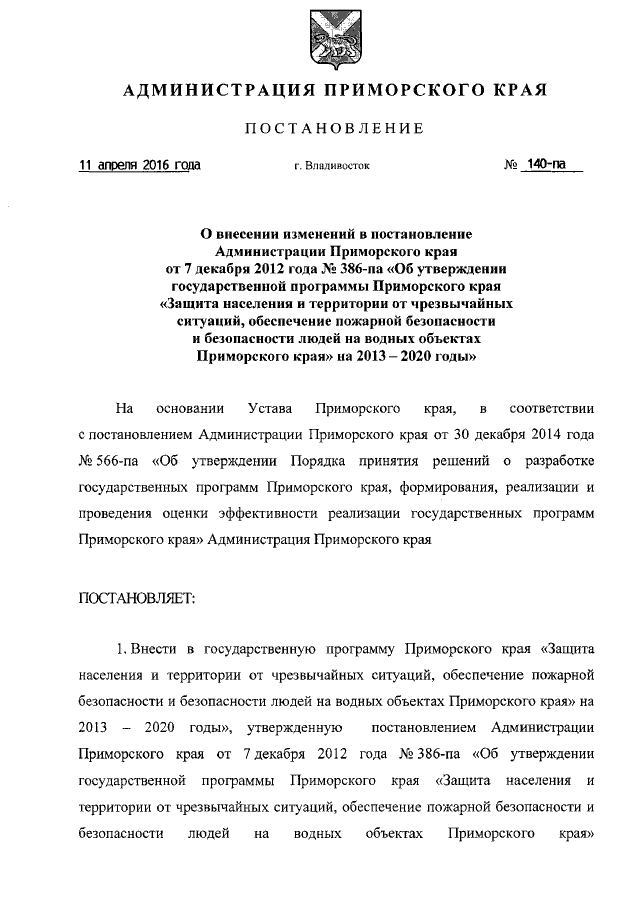 АДМИНИСТРАЦИЯ ПРИМОРСКОГО КРАЯ

ПОСТАНОВЛЕНИЕ

11 апреля 2016 года г. Владивосток № 140-па

О внесении изменений в постановление Администрации Приморского края от 7 декабря 2012 года № 386-па «Об утверждении государственной программы Приморского края «Защита населения и территории от чрезвычайных ситуаций, обеспечение пожарной безопасности и безопасности людей на водных объектах Приморского края» на 2013 – 2020 годы»

На основании Устава Приморского края, в соответствии с постановлением Администрации Приморского края от 30 декабря 2014 года № 566-па «Об утверждении Порядка принятия решений о разработке государственных программ Приморского края, формирования, реализации и проведения оценки эффективности реализации государственных программ Приморского края» Администрация Приморского края

ПОСТАНОВЛЯЕТ:

1. Внести в государственную программу Приморского края «Защита населения и территории от чрезвычайных ситуаций, обеспечение пожарной безопасности и безопасности людей на водных объектах Приморского края» на 2013 – 2020 годы», утвержденную постановлением Администрации Приморского края от 7 декабря 2012 года № 386-па «Об утверждении государственной программы Приморского края «Защита населения и территории от чрезвычайных ситуаций, обеспечение пожарной безопасности и безопасности людей на водных объектах Приморского края»